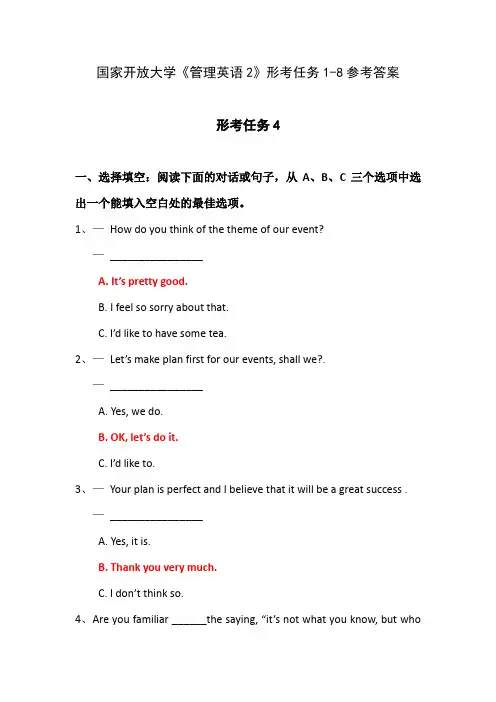 国家开放大学《管理英语 2》形考任务 1-8 参考答案

形考任务 4

一、选择填空：阅读下面的对话或句子，从 A、B、C 三个选项中选出一个能填入空白处的最佳选项。

1、— How do you think of the theme of our event?

— ________________

A. It's pretty good.

B. I feel so sorry about that.

C. I'd like to have some tea.

2、— Let's make plan first for our events, shall we?.

— ________________

A. Yes, we do.

B. OK, let's do it.

C. I'd like to.

3、— Your plan is perfect and I believe that it will be a great success .

— ________________

A. Yes, it is.

B. Thank you very much.

C. I don't think so.

4、Are you familiar ______the saying, "it's not what you know, but who